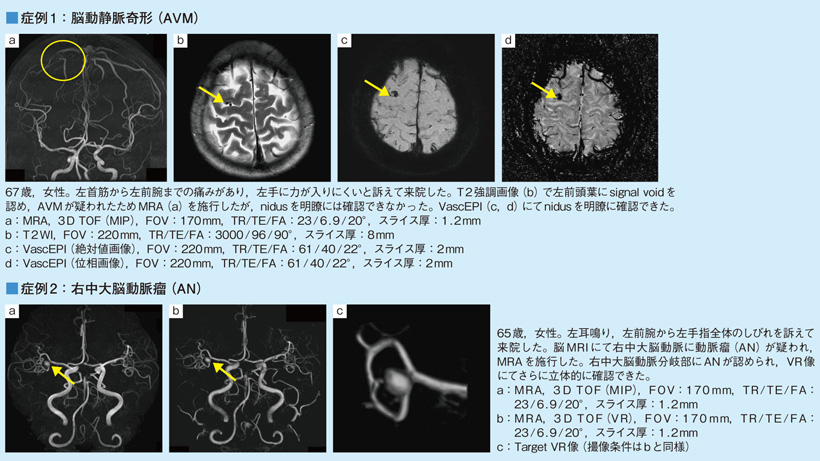 ■症例1：脳動静脈奇形（AVM）

a

b

c

d

67歳，女性。左首筋から左前腕までの痛みがあり，左手に力が入りにくいと訴えて来院した。T2強調画像（b）で左前頭葉にsignal voidを認め，AVMが疑われたためMRA（a）を施行したが，nidusを明瞭には確認できなかった。VascEPI（c，d）にてnidusを明瞭に確認できた。

a：MRA，3D TOF（MIP），FOV：170mm，TR/TE/FA：23/6.9/20°，スライス厚：1.2mm
b：T2WI，FOV：220mm，TR/TE/FA：3000/96/90°，スライス厚：8mm
c：VascEPI（絶対値画像），FOV：220mm，TR/TE/FA：61/40/22°，スライス厚：2mm
d：VascEPI（位相画像），FOV：220mm，TR/TE/FA：61/40/22°，スライス厚：2mm

■症例2：右中大脳動脈瘤（AN）

a

b

c

65歳，女性。左耳鳴り，左前腕から左手指全体のしびれを訴えて来院した。脳MRIにて右中大脳動脈に動脈瘤（AN）が疑われ，MRAを施行した。右中大脳動脈分岐部にANが認められ，VR像にてさらに立体的に確認できた。

a：MRA，3D TOF（MIP），FOV：170mm，TR/TE/FA：23/6.9/20°，スライス厚：1.2mm
b：MRA，3D TOF（VR），FOV：170mm，TR/TE/FA：23/6.9/20°，スライス厚：1.2mm
c：Target VR像（撮像条件はbと同様）